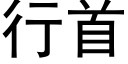 行首